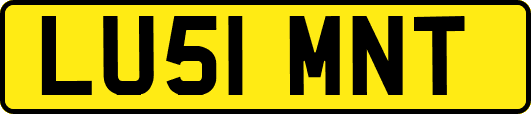 LU51 MNT